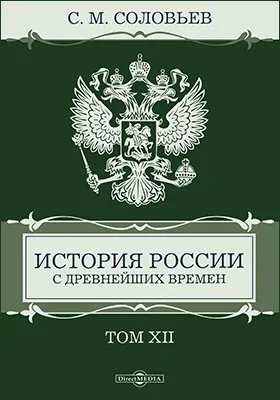 С. М. СОЛОВЬЕВ

ИСТОРИЯ РОССИИ
С ДРЕВНЕЙШИХ ВРЕМЕН

ТОМ XII

DirectMEDIA